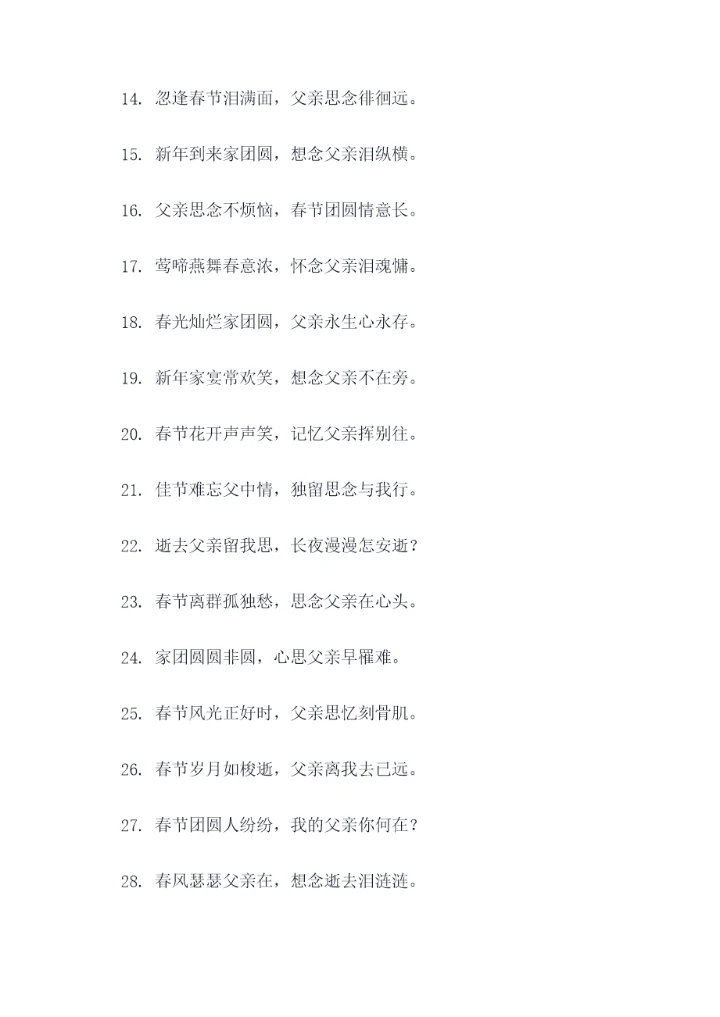 14.忽逢春节泪满面，父亲思念徘徊远。

15.新年到来家团圆，想念父亲泪纵横。

16.父亲思念不烦恼，春节团圆情意长。

17.莺啼燕舞春意浓，怀念父亲泪魂慵。

18.春光灿烂家团圆，父亲永生心永存。

19.新年家宴常欢笑，想念父亲不在旁。

20.春节花开声声笑，记忆父亲挥别往。

21.佳节难忘父中情，独留思念与我行。

22.逝去父亲留我思，长夜漫漫怎安逝？

23.春节离群孤独愁，思念父亲在心头。

24.家团圆圆非圆，心思父亲早罹难。

25.春节风光正好时，父亲思忆刻骨肌。

26.春节岁月如梭逝，父亲离我去已远。

27.春节团圆人纷纷，我的父亲你何在？

28.春风瑟瑟父亲在，想念逝去泪涟涟。